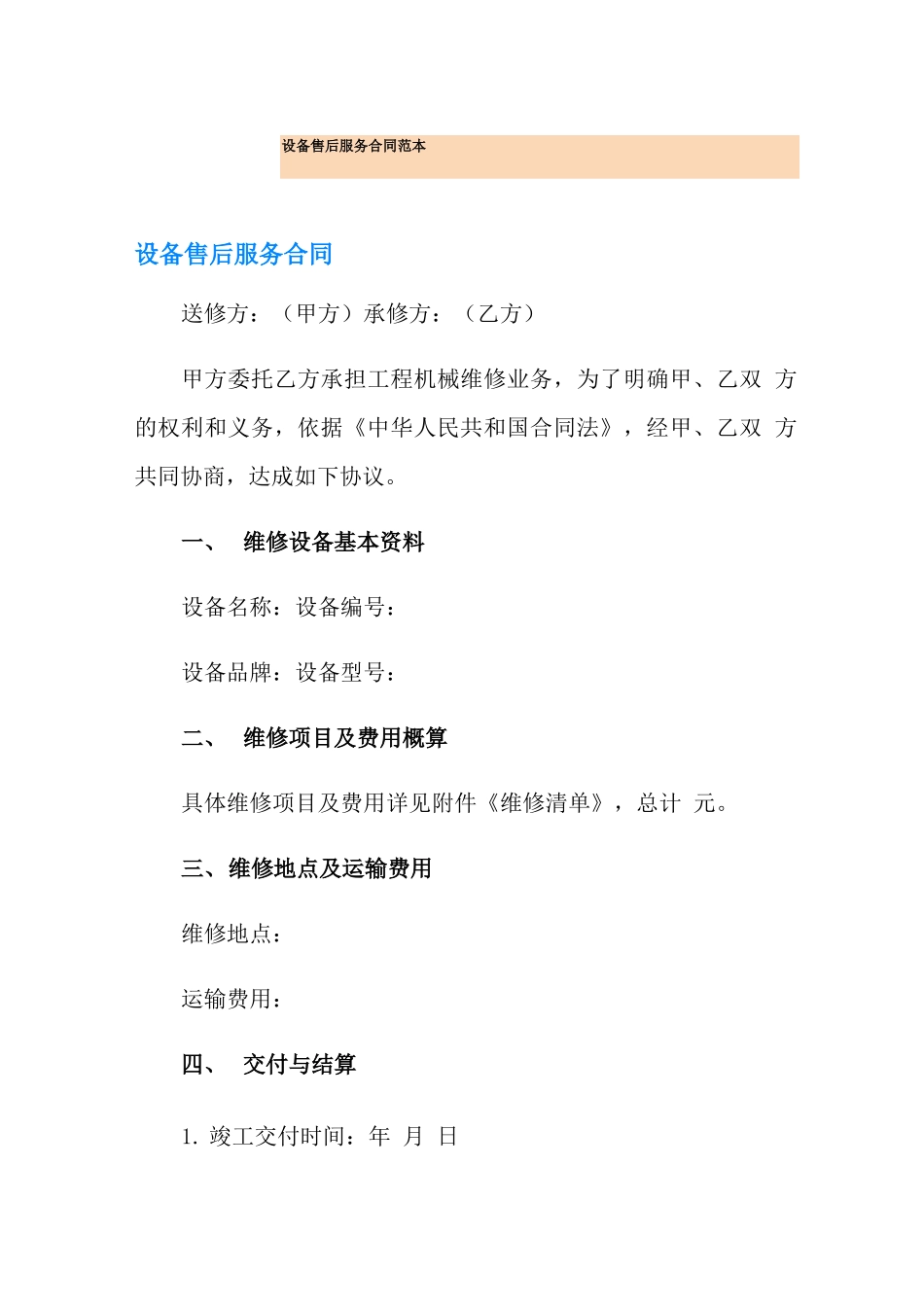 设备售后服务合同范本

设备售后服务合同

送修方：（甲方）承修方：（乙方）

甲方委托乙方承担工程机械维修业务，为了明确甲、乙双 方的权利和义务，依据《中华人民共和国合同法》，经甲、乙双 方共同协商，达成如下协议。

一、 维修设备基本资料

设备名称：设备编号：

设备品牌：设备型号：

二、 维修项目及费用概算

具体维修项目及费用详见附件《维修清单》，总计 元。

三、维修地点及运输费用

维修地点：

运输费用：

四、 交付与结算

1. 竣工交付时间：年 月 日